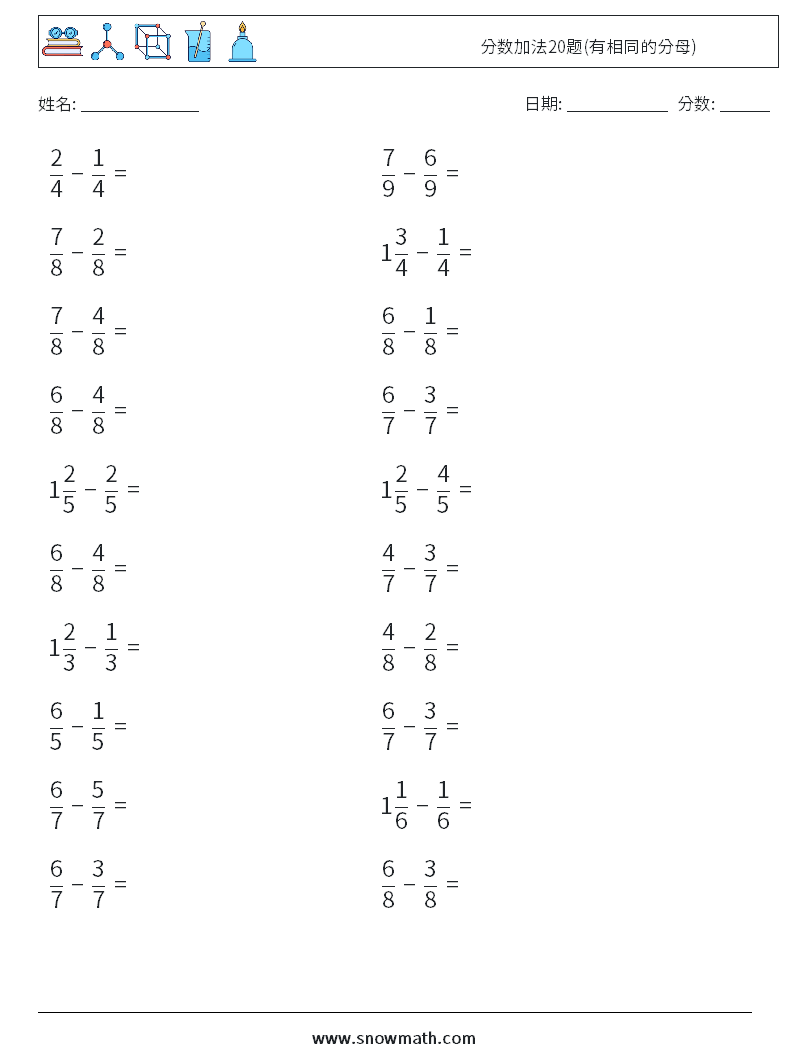 分数加法20题(有相同的分母)

姓名: ______________

日期: ____________ 分数: ______

$\frac{2}{4} - \frac{1}{4} =$

$\frac{7}{8} - \frac{2}{8} =$

$\frac{7}{8} - \frac{4}{8} =$

$\frac{6}{8} - \frac{4}{8} =$

$1\frac{2}{5} - \frac{2}{5} =$

$\frac{6}{8} - \frac{4}{8} =$

$1\frac{2}{3} - \frac{1}{3} =$

$\frac{6}{5} - \frac{1}{5} =$

$\frac{6}{7} - \frac{5}{7} =$

$\frac{6}{7} - \frac{3}{7} =$

$\frac{7}{9} - \frac{6}{9} =$

$1\frac{3}{4} - \frac{1}{4} =$

$\frac{6}{8} - \frac{1}{8} =$

$\frac{6}{7} - \frac{3}{7} =$

$1\frac{2}{5} - \frac{4}{5} =$

$\frac{4}{7} - \frac{3}{7} =$

$\frac{4}{8} - \frac{2}{8} =$

$\frac{6}{7} - \frac{3}{7} =$

$1\frac{1}{6} - \frac{1}{6} =$

$\frac{6}{8} - \frac{3}{8} =$

www.snowmath.com